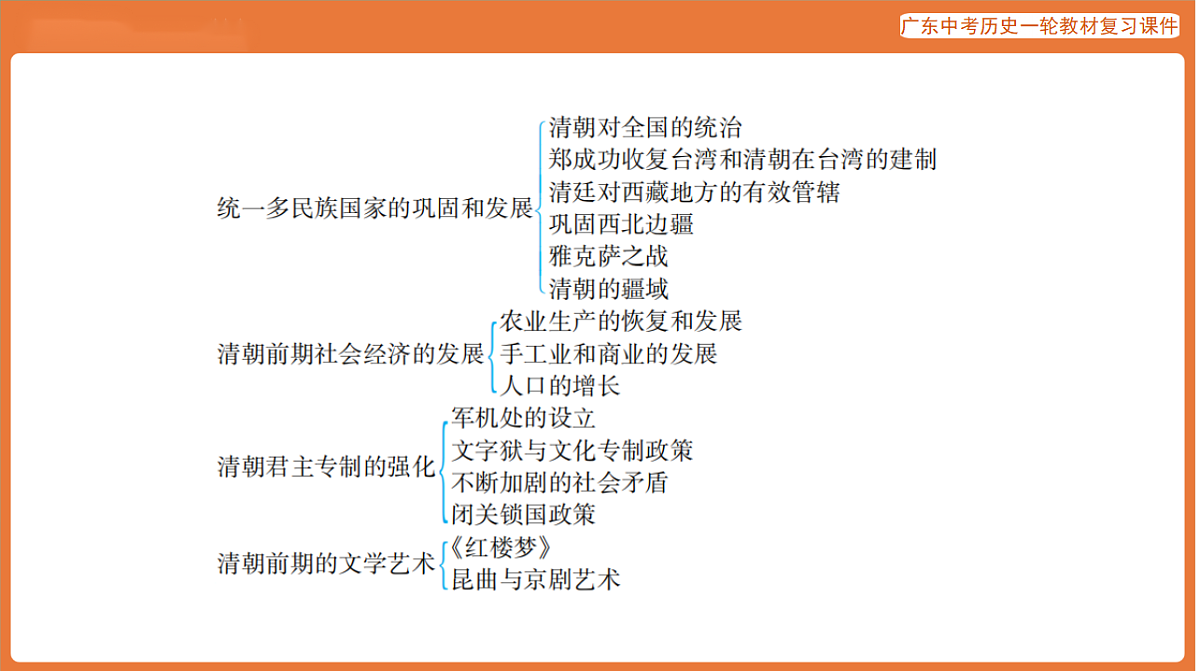 广东中考历史一轮教材复习课件

统一多民族国家的巩固和发展
清朝对全国的统治
郑成功收复台湾和清朝在台湾的建制
清廷对西藏地方的有效管辖
巩固西北边疆
雅克萨之战
清朝的疆域

清朝前期社会经济的发展
农业生产的恢复和发展
手工业和商业的发展
人口的增长

清朝君主专制的强化
军机处的设立
文字狱与文化专制政策
不断加剧的社会矛盾
闭关锁国政策

清朝前期的文学艺术
《红楼梦》
昆曲与京剧艺术